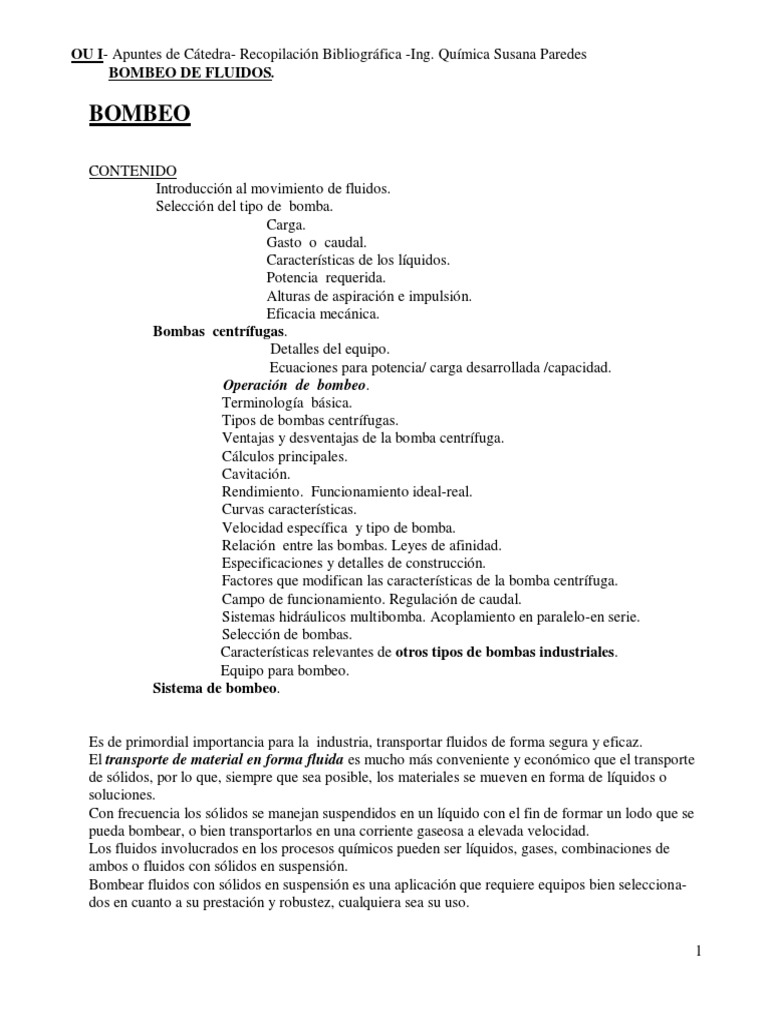 OU I- Apuntes de Cátedra- Recopilación Bibliográfica -Ing. Química Susana Paredes
BOMBEO DE FLUIDOS.

BOMBEO

CONTENIDO
Introducción al movimiento de fluidos.
Selección del tipo de bomba.
Carga.
Gasto o caudal.
Características de los líquidos.
Potencia requerida.
Alturas de aspiración e impulsión.
Eficacia mecánica.
Bombas centrífugas.
Detalles del equipo.
Ecuaciones para potencia/ carga desarrollada /capacidad.
Operación de bombeo.
Terminología básica.
Tipos de bombas centrífugas.
Ventajas y desventajas de la bomba centrífuga.
Cálculos principales.
Cavitación.
Rendimiento. Funcionamiento ideal-real.
Curvas características.
Velocidad específica y tipo de bomba.
Relación entre las bombas. Leyes de afinidad.
Especificaciones y detalles de construcción.
Factores que modifican las características de la bomba centrífuga.
Campo de funcionamiento. Regulación de caudal.
Sistemas hidráulicos multibomba. Acoplamiento en paralelo-en serie.
Selección de bombas.
Características relevantes de otros tipos de bombas industriales.
Equipo para bombeo.
Sistema de bombeo.

Es de primordial importancia para la industria, transportar fluidos de forma segura y eficaz.
El transporte de material en forma fluida es mucho más conveniente y económico que el transporte de sólidos, por lo que, siempre que sea posible, los materiales se mueven en forma de líquidos o soluciones.
Con frecuencia los sólidos se manejan suspendidos en un líquido con el fin de formar un lodo que se pueda bombear, o bien transportarlos en una corriente gaseosa a elevada velocidad.
Los fluidos involucrados en los procesos químicos pueden ser líquidos, gases, combinaciones de ambos o fluidos con sólidos en suspensión.
Bombear fluidos con sólidos en suspensión es una aplicación que requiere equipos bien seleccionados en cuanto a su prestación y robustez, cualquiera sea su uso.

1